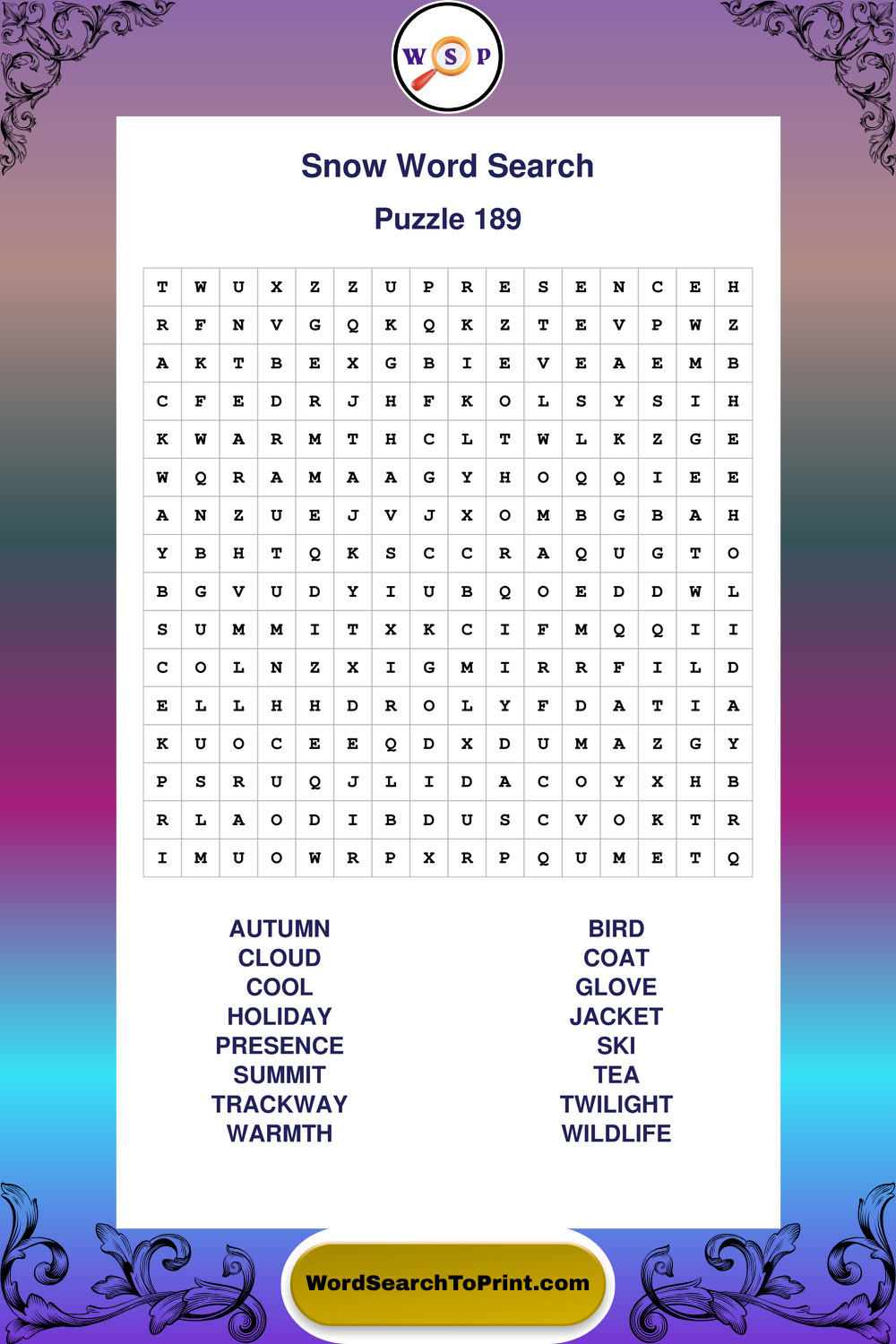 W S P

Snow Word Search

Puzzle 189

| T | W | U | X | Z | Z | U | P | R | E | S | E | N | C | E | H |
|---|---|---|---|---|---|---|---|---|---|---|---|---|---|---|---|
| R | F | N | V | G | Q | K | Q | K | Z | T | E | V | P | W | Z |
| A | K | T | B | E | X | G | B | I | E | V | E | A | E | M | B |
| C | F | E | D | R | J | H | F | K | O | L | S | Y | S | I | H |
| K | W | A | R | M | T | H | C | L | T | W | L | K | Z | G | E |
| W | Q | R | A | M | A | A | G | Y | H | O | Q | Q | I | E | E |
| A | N | Z | U | E | J | V | J | X | O | M | B | G | B | A | H |
| Y | B | H | T | Q | K | S | C | C | R | A | Q | U | G | T | O |
| B | G | V | U | D | Y | I | U | B | Q | O | E | D | D | W | L |
| S | U | M | M | I | T | X | K | C | I | F | M | Q | Q | I | I |
| C | O | L | N | Z | X | I | G | M | I | R | R | F | I | L | D |
| E | L | L | H | H | D | R | O | L | Y | F | D | A | T | I | A |
| K | U | O | C | E | E | Q | D | X | D | U | M | A | Z | G | Y |
| P | S | R | U | Q | J | L | I | D | A | C | O | Y | X | H | B |
| R | L | A | O | D | I | B | D | U | S | C | V | O | K | T | R |
| I | M | U | O | W | R | P | X | R | P | Q | U | M | E | T | Q |

AUTUMN
CLOUD
COOL
HOLIDAY
PRESENCE
SUMMIT
TRACKWAY
WARMTH

BIRD
COAT
GLOVE
JACKET
SKI
TEA
TWILIGHT
WILDLIFE

WordSearchToPrint.com